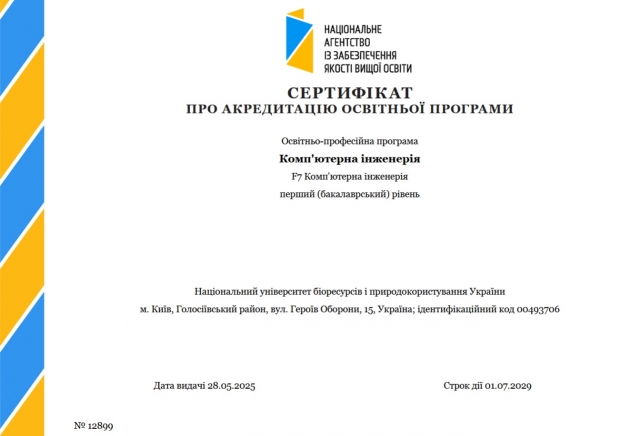 НАЦІОНАЛЬНЕ
АГЕНТСТВО
ІЗ ЗАБЕЗПЕЧЕННЯ
ЯКОСТІ ВИЩОЇ ОСВІТИ

СЕРТИФІКАТ
ПРО АКРЕДИТАЦІЮ ОСВІТНЬОЇ ПРОГРАМИ

Освітньо-професійна програма

Комп'ютерна інженерія

F7 Комп'ютерна інженерія

перший (бакалаврський) рівень

Національний університет біоресурсів і природокористування України

м. Київ, Голосіївський район, вул. Героїв Оборони, 15, Україна; ідентифікаційний код 00493706

Дата видачі 28.05.2025

Строк дії 01.07.2029

№ 12899